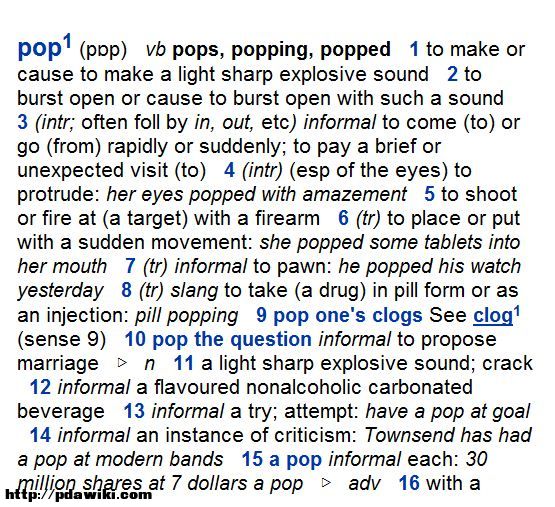 pop$^1$ (pɒp) vb pops, popping, popped 1 to make or cause to make a light sharp explosive sound 2 to burst open or cause to burst open with such a sound 3 (intr; often foll by in, out, etc) informal to come (to) or go (from) rapidly or suddenly; to pay a brief or unexpected visit (to) 4 (intr) (esp of the eyes) to protrude: her eyes popped with amazement 5 to shoot or fire at (a target) with a firearm 6 (tr) to place or put with a sudden movement: she popped some tablets into her mouth 7 (tr) informal to pawn: he popped his watch yesterday 8 (tr) slang to take (a drug) in pill form or as an injection: pill popping 9 pop one's clogs See clog$^1$ (sense 9) 10 pop the question informal to propose marriage ▷ n 11 a light sharp explosive sound; crack 12 informal a flavoured nonalcoholic carbonated beverage 13 informal a try; attempt: have a pop at goal 14 informal an instance of criticism: Townsend has had a pop at modern bands 15 a pop informal each: 30 million shares at 7 dollars a pop ▷ adv 16 with a

http://pdawiki.com